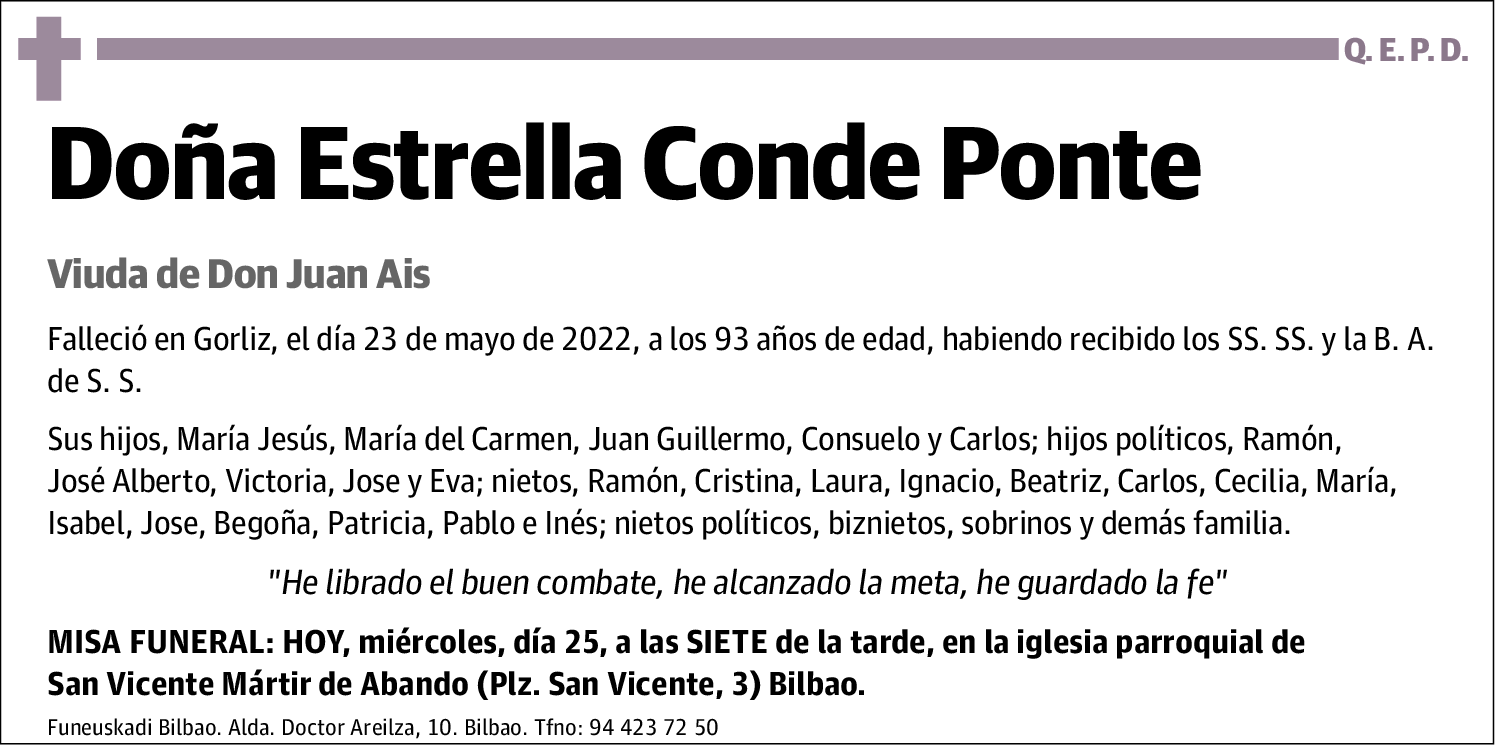 Q. E. P. D.

Doña Estrella Conde Ponte

Viuda de Don Juan Ais

Falleció en Gorliz, el día 23 de mayo de 2022, a los 93 años de edad, habiendo recibido los SS. SS. y la B. A. de S. S.

Sus hijos, María Jesús, María del Carmen, Juan Guillermo, Consuelo y Carlos; hijos políticos, Ramón, José Alberto, Victoria, Jose y Eva; nietos, Ramón, Cristina, Laura, Ignacio, Beatriz, Carlos, Cecilia, María, Isabel, Jose, Begoña, Patricia, Pablo e Inés; nietos políticos, biznietos, sobrinos y demás familia.

"He librado el buen combate, he alcanzado la meta, he guardado la fe"

MISA FUNERAL: HOY, miércoles, día 25, a las SIETE de la tarde, en la iglesia parroquial de San Vicente Mártir de Abando (Plz. San Vicente, 3) Bilbao.

Funeuskadi Bilbao. Alda. Doctor Areilza, 10. Bilbao. Tfno: 94 423 72 50